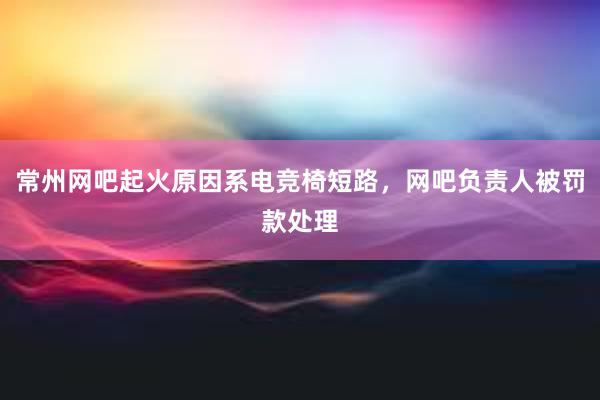 常州网吧起火原因系电竞椅短路，网吧负责人被罚款处理